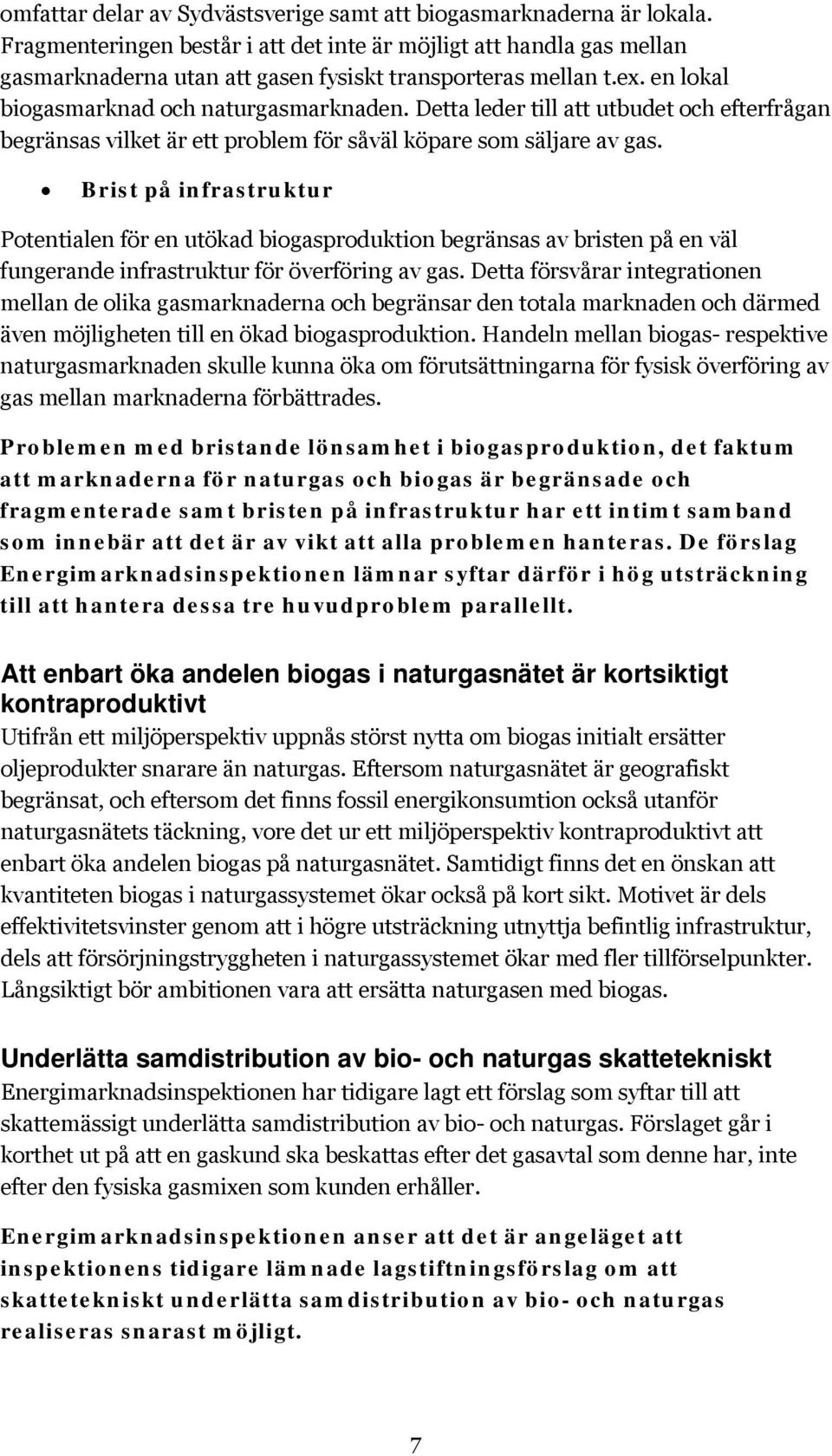 omfattar delar av Sydvästsverige samt att biogasmarknaderna är lokala. Fragmenteringen består i att det inte är möjligt att handla gas mellan gasmarknaderna utan att gasen fysiskt transporteras mellan t.ex. en lokal biogasmarknad och naturgasmarknaden. Detta leder till att utbudet och efterfrågan begränsas vilket är ett problem för såväl köpare som säljare av gas.

• Brist på infrastruktur

Potentialen för en utökad biogasproduktion begränsas av bristen på en väl fungerande infrastruktur för överföring av gas. Detta försvårar integrationen mellan de olika gasmarknaderna och begränsar den totala marknaden och därmed även möjligheten till en ökad biogasproduktion. Handeln mellan biogas- respektive naturgasmarknaden skulle kunna öka om förutsättningarna för fysisk överföring av gas mellan marknaderna förbättrades.

Problemen med bristande lönsamhet i biogasproduktion, det faktum att marknaderna för naturgas och biogas är begränsade och fragmenterade samt bristen på infrastruktur har ett intimt samband som innebär att det är av vikt att alla problemen hanteras. De förslag Energimarknadsinspektionen lämnar syftar därför i hög utsträckning till att hantera dessa tre huvudproblem parallellt.

Att enbart öka andelen biogas i naturgasnätet är kortsiktigt kontraproduktivt

Utifrån ett miljöperspektiv uppnås störst nytta om biogas initialt ersätter oljeprodukter snarare än naturgas. Eftersom naturgasnätet är geografiskt begränsat, och eftersom det finns fossil energikonsumtion också utanför naturgasnätets täckning, vore det ur ett miljöperspektiv kontraproduktivt att enbart öka andelen biogas på naturgasnätet. Samtidigt finns det en önskan att kvantiteten biogas i naturgassystemet ökar också på kort sikt. Motivet är dels effektivitetsvinster genom att i högre utsträckning utnyttja befintlig infrastruktur, dels att försörjningstryggheten i naturgassystemet ökar med fler tillförselpunkter. Långsiktigt bör ambitionen vara att ersätta naturgasen med biogas.

Underlätta samdistribution av bio- och naturgas skattetekniskt

Energimarknadsinspektionen har tidigare lagt ett förslag som syftar till att skattemässigt underlätta samdistribution av bio- och naturgas. Förslaget går i korthet ut på att en gaskund ska beskattas efter det gasavtal som denne har, inte efter den fysiska gasmixen som kunden erhåller.

Energimarknadsinspektionen anser att det är angeläget att inspektionens tidigare lämnade lagstiftningsförslag om att skattetekniskt underlätta samdistribution av bio- och naturgas realiseras snarast möjligt.

7